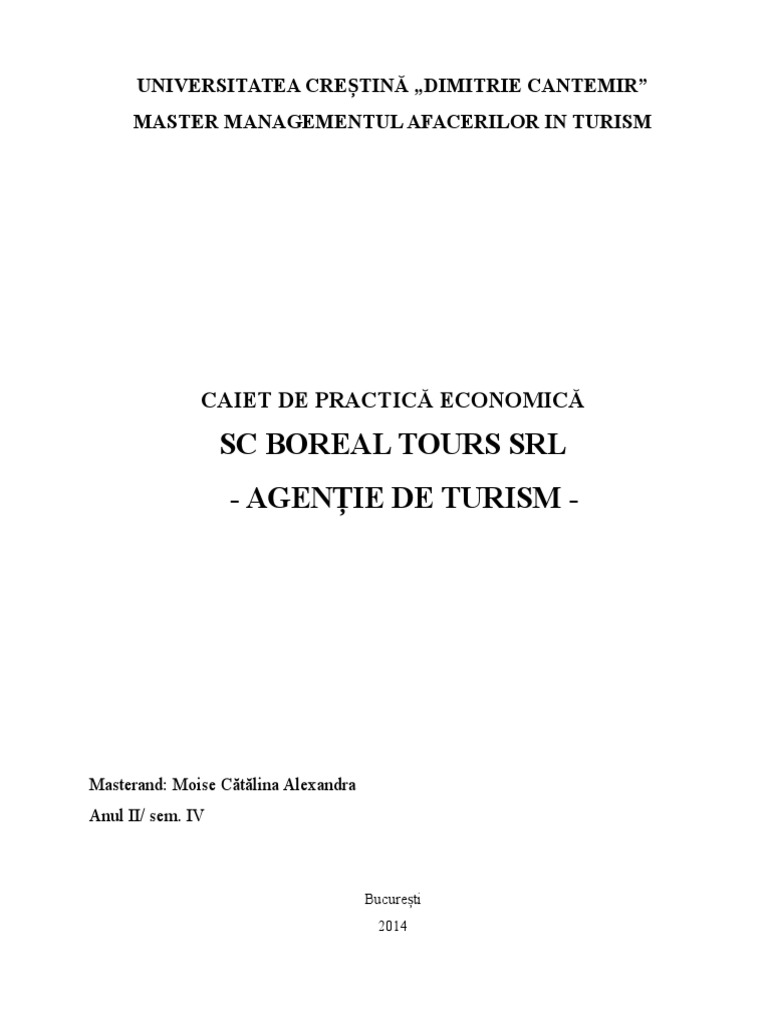 UNIVERSITATEA CREȘTINĂ „DIMITRIE CANTEMIR”
MASTER MANAGEMENTUL AFACERILOR IN TURISM

CAIET DE PRACTICĂ ECONOMICĂ
SC BOREAL TOURS SRL
- AGENȚIE DE TURISM -

Masterand: Moise Cătălina Alexandra
Anul II/ sem. IV

București
2014